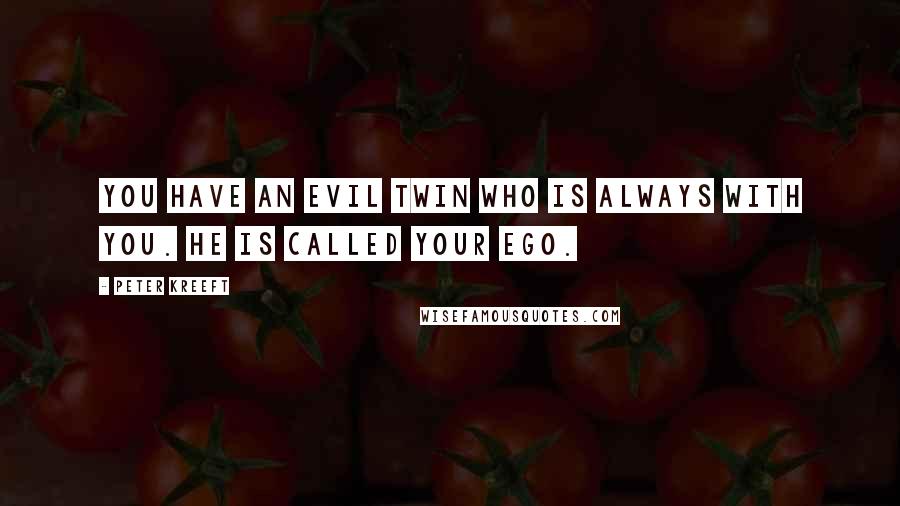 YOU HAVE AN EVIL TWIN WHO IS ALWAYS WITH YOU. HE IS CALLED YOUR EGO.

- PETER KREEFT

WISEFAMOUSQUOTES.COM